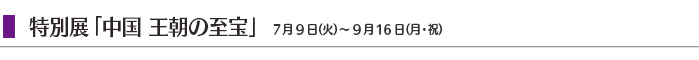 特別展「中国 王朝の至宝」 7月9日(火)～9月16日(月・祝)